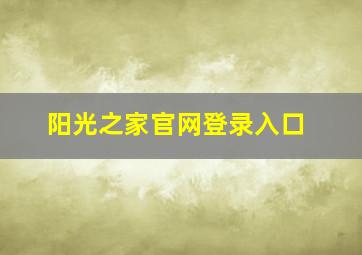 阳光之家官网登录入口